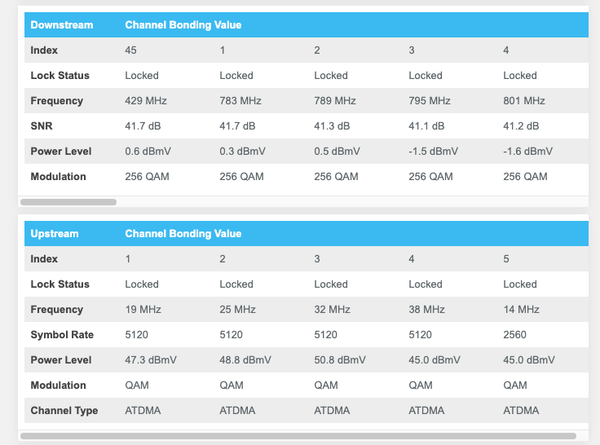 | Downstream | Channel Bonding Value | | | | |
|---|---|---|---|---|---|
| Index | 45 | 1 | 2 | 3 | 4 |
| Lock Status | Locked | Locked | Locked | Locked | Locked |
| Frequency | 429 MHz | 783 MHz | 789 MHz | 795 MHz | 801 MHz |
| SNR | 41.7 dB | 41.7 dB | 41.3 dB | 41.1 dB | 41.2 dB |
| Power Level | 0.6 dBmV | 0.3 dBmV | 0.5 dBmV | -1.5 dBmV | -1.6 dBmV |
| Modulation | 256 QAM | 256 QAM | 256 QAM | 256 QAM | 256 QAM |

| Upstream | Channel Bonding Value | | | | |
|---|---|---|---|---|---|
| Index | 1 | 2 | 3 | 4 | 5 |
| Lock Status | Locked | Locked | Locked | Locked | Locked |
| Frequency | 19 MHz | 25 MHz | 32 MHz | 38 MHz | 14 MHz |
| Symbol Rate | 5120 | 5120 | 5120 | 5120 | 2560 |
| Power Level | 47.3 dBmV | 48.8 dBmV | 50.8 dBmV | 45.0 dBmV | 45.0 dBmV |
| Modulation | QAM | QAM | QAM | QAM | QAM |
| Channel Type | ATDMA | ATDMA | ATDMA | ATDMA | ATDMA |